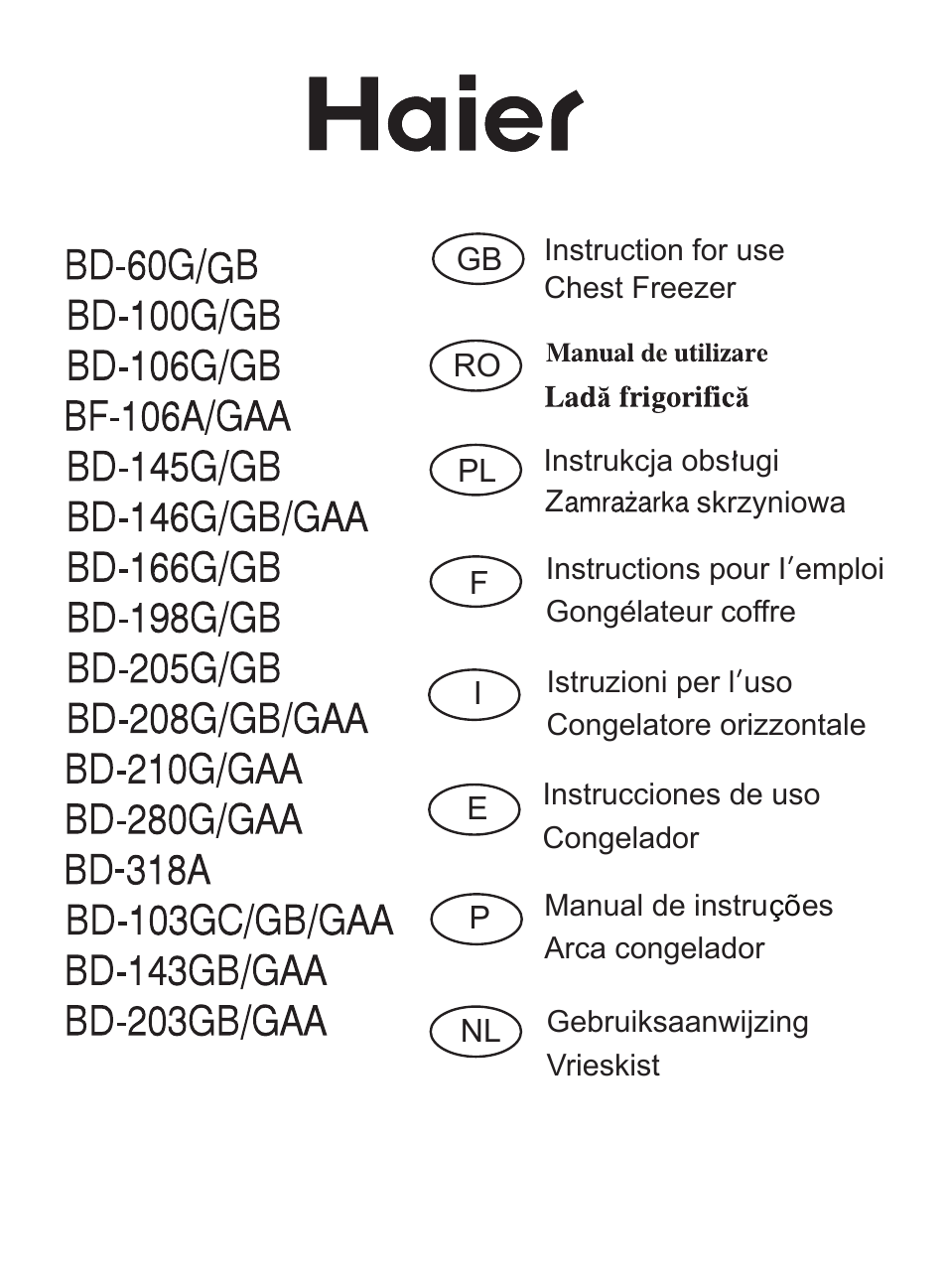 Haier

BD-60G/GB
BD-100G/GB
BD-106G/GB
BF-106A/GAA
BD-145G/GB
BD-146G/GB/GAA
BD-166G/GB
BD-198G/GB
BD-205G/GB
BD-208G/GB/GAA
BD-210G/GAA
BD-280G/GAA
BD-318A
BD-103GC/GB/GAA
BD-143GB/GAA
BD-203GB/GAA

GB Instruction for use
Chest Freezer

RO Manual de utilizare
Ladă frigorifică

PL Instrukcja obsługi
Zamrażarka skrzyniowa

F Instructions pour l'emploi
Gongélateur coffre

I Istruzioni per l'uso
Congelatore orizzontale

E Instrucciones de uso
Congelador

P Manual de instruções
Arca congelador

NL Gebruiksaanwijzing
Vrieskist